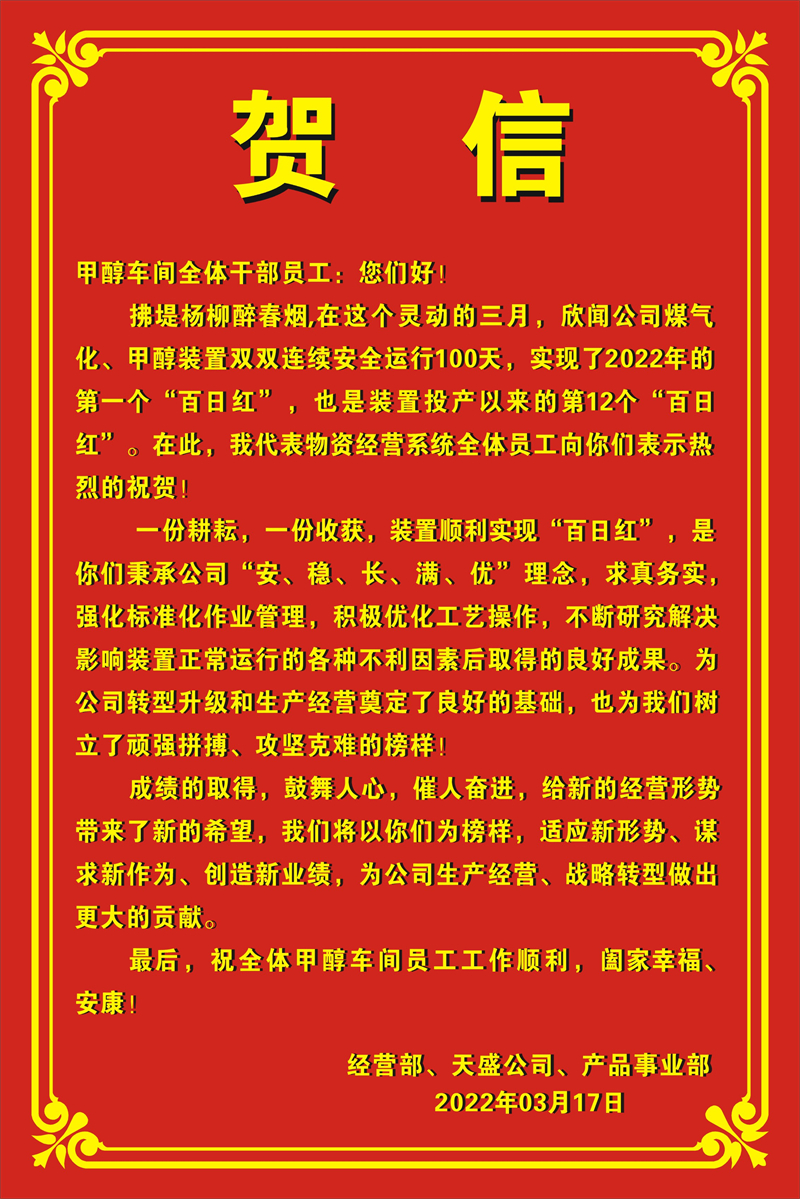 贺 信

甲醇车间全体干部员工：您们好！

拂堤杨柳醉春烟,在这个灵动的三月，欣闻公司煤气化、甲醇装置双双连续安全运行100天，实现了2022年的第一个“百日红”，也是装置投产以来的第12个“百日红”。在此，我代表物资经营系统全体员工向你们表示热烈的祝贺！

一份耕耘，一份收获，装置顺利实现“百日红”，是你们秉承公司“安、稳、长、满、优”理念，求真务实，强化标准化作业管理，积极优化工艺操作，不断研究解决影响装置正常运行的各种不利因素后取得的良好成果。为公司转型升级和生产经营奠定了良好的基础，也为我们树立了顽强拼搏、攻坚克难的榜样！

成绩的取得，鼓舞人心，催人奋进，给新的经营形势带来了新的希望，我们将以你们为榜样，适应新形势、谋求新作为、创造新业绩，为公司生产经营、战略转型做出更大的贡献。

最后，祝全体甲醇车间员工工作顺利，阖家幸福、安康！

经营部、天盛公司、产品事业部
2022年03月17日